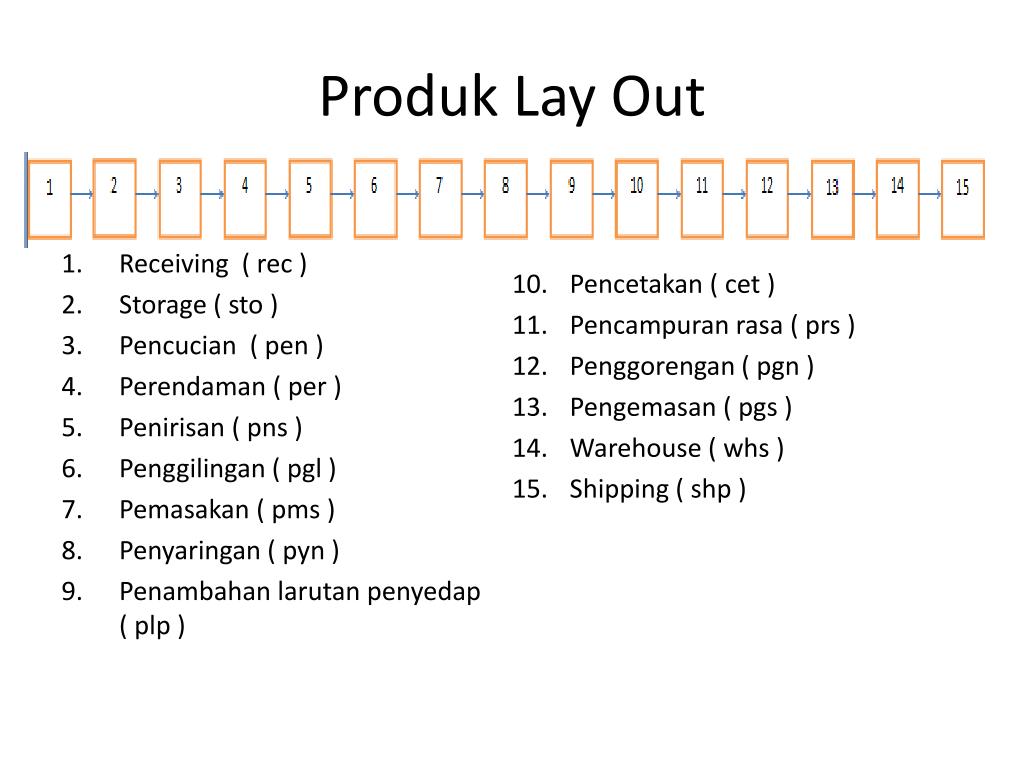 Produk Lay Out

1 2 3 4 5 6 7 8 9 10 11 12 13 14 15

1. Receiving ( rec )
2. Storage ( sto )
3. Pencucian ( pen )
4. Perendaman ( per )
5. Penirisan ( pns )
6. Penggilingan ( pgl )
7. Pemasakan ( pms )
8. Penyaringan ( pyn )
9. Penambahan larutan penyedap ( plp )

10. Pencetakan ( cet )
11. Pencampuran rasa ( prs )
12. Penggorengan ( pgn )
13. Pengemasan ( pgs )
14. Warehouse ( whs )
15. Shipping ( shp )